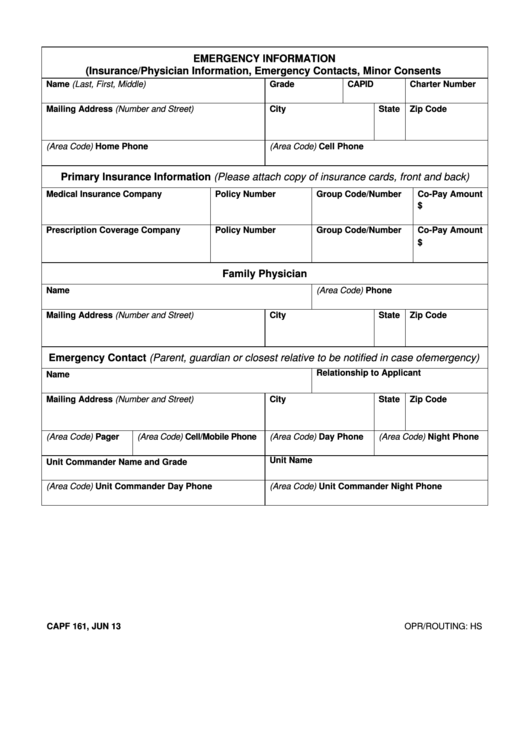 EMERGENCY INFORMATION
(Insurance/Physician Information, Emergency Contacts, Minor Consents

| Name (Last, First, Middle) | Grade | CAPID | Charter Number |
|---|---|---|---|

| Mailing Address (Number and Street) | City | State | Zip Code |
|---|---|---|---|

| (Area Code) Home Phone | (Area Code) Cell Phone |
|---|---|

Primary Insurance Information (Please attach copy of insurance cards, front and back)

| Medical Insurance Company | Policy Number | Group Code/Number | Co-Pay Amount $ |
|---|---|---|---|
| Prescription Coverage Company | Policy Number | Group Code/Number | Co-Pay Amount $ |

Family Physician

| Name | (Area Code) Phone |
|---|---|

| Mailing Address (Number and Street) | City | State | Zip Code |
|---|---|---|---|

Emergency Contact (Parent, guardian or closest relative to be notified in case ofemergency)

| Name | Relationship to Applicant |
|---|---|

| Mailing Address (Number and Street) | City | State | Zip Code |
|---|---|---|---|

| (Area Code) Pager | (Area Code) Cell/Mobile Phone | (Area Code) Day Phone | (Area Code) Night Phone |
|---|---|---|---|

| Unit Commander Name and Grade | Unit Name |
|---|---|
| (Area Code) Unit Commander Day Phone | (Area Code) Unit Commander Night Phone |

CAPF 161, JUN 13

OPR/ROUTING: HS